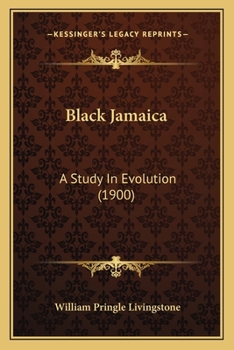 —KESSINGER'S LEGACY REPRINTS—

Black Jamaica

A Study In Evolution (1900)

William Pringle Livingstone